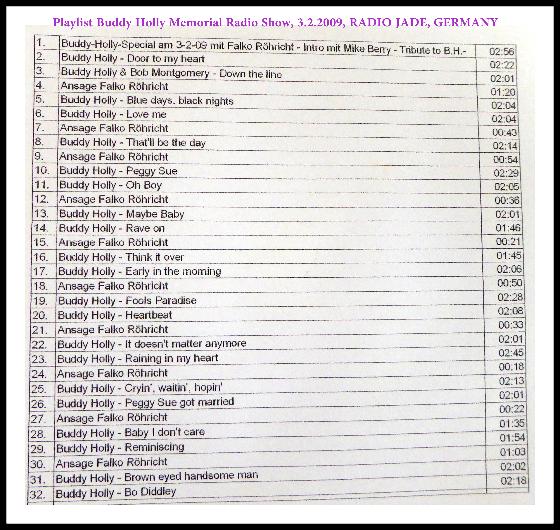 Playlist Buddy Holly Memorial Radio Show, 3.2.2009, RADIO JADE, GERMANY

| | | |
|---|---|---|
| 1. | Buddy-Holly-Special am 3-2-09 mit Falko Röhricht - Intro mit Mike Berry - Tribute to B.H.- | 02:56 |
| 2. | Buddy Holly - Door to my heart | 02:22 |
| 3. | Buddy Holly & Bob Montgomery - Down the line | 02:01 |
| 4. | Ansage Falko Röhricht | 01:20 |
| 5. | Buddy Holly - Blue days, black nights | 02:04 |
| 6. | Buddy Holly - Love me | 02:04 |
| 7. | Ansage Falko Röhricht | 00:43 |
| 8. | Buddy Holly - That'll be the day | 02:14 |
| 9. | Ansage Falko Röhricht | 00:54 |
| 10. | Buddy Holly - Peggy Sue | 02:29 |
| 11. | Buddy Holly - Oh Boy | 02:05 |
| 12. | Ansage Falko Röhricht | 00:36 |
| 13. | Buddy Holly - Maybe Baby | 02:01 |
| 14. | Buddy Holly - Rave on | 01:46 |
| 15. | Ansage Falko Röhricht | 00:21 |
| 16. | Buddy Holly - Think it over | 01:45 |
| 17. | Buddy Holly - Early in the morning | 02:06 |
| 18. | Ansage Falko Röhricht | 00:50 |
| 19. | Buddy Holly - Fools Paradise | 02:28 |
| 20. | Buddy Holly - Heartbeat | 02:08 |
| 21. | Ansage Falko Röhricht | 00:33 |
| 22. | Buddy Holly - It doesn't matter anymore | 02:01 |
| 23. | Buddy Holly - Raining in my heart | 02:45 |
| 24. | Ansage Falko Röhricht | 00:18 |
| 25. | Buddy Holly - Cryin', waitin', hopin' | 02:13 |
| 26. | Buddy Holly - Peggy Sue got married | 02:01 |
| 27. | Ansage Falko Röhricht | 00:22 |
| 28. | Buddy Holly - Baby I don't care | 01:35 |
| 29. | Buddy Holly - Reminiscing | 01:54 |
| 30. | Ansage Falko Röhricht | 01:03 |
| 31. | Buddy Holly - Brown eyed handsome man | 02:02 |
| 32. | Buddy Holly - Bo Diddley | 02:18 |